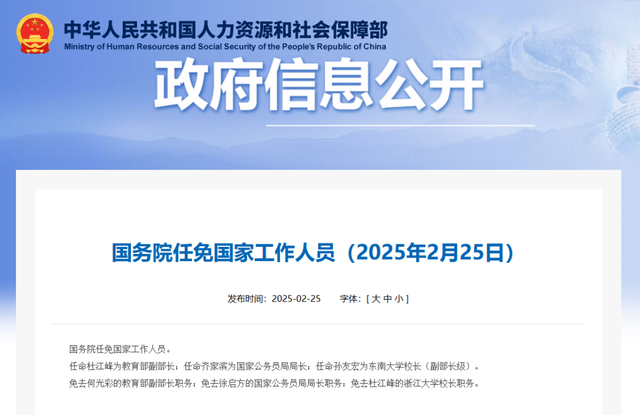 中华人民共和国人力资源和社会保障部
Ministry of Human Resources and Social Security of the People's Republic of China

政府信息公开

国务院任免国家工作人员（2025年2月25日）

发布时间：2025-02-25　　字体：[ 大 中 小 ]

国务院任免国家工作人员。

任命杜江峰为教育部副部长；任命齐家滨为国家公务员局局长；任命孙友宏为东南大学校长（副部长级）。

免去何光彩的教育部副部长职务；免去徐启方的国家公务员局局长职务；免去杜江峰的浙江大学校长职务。